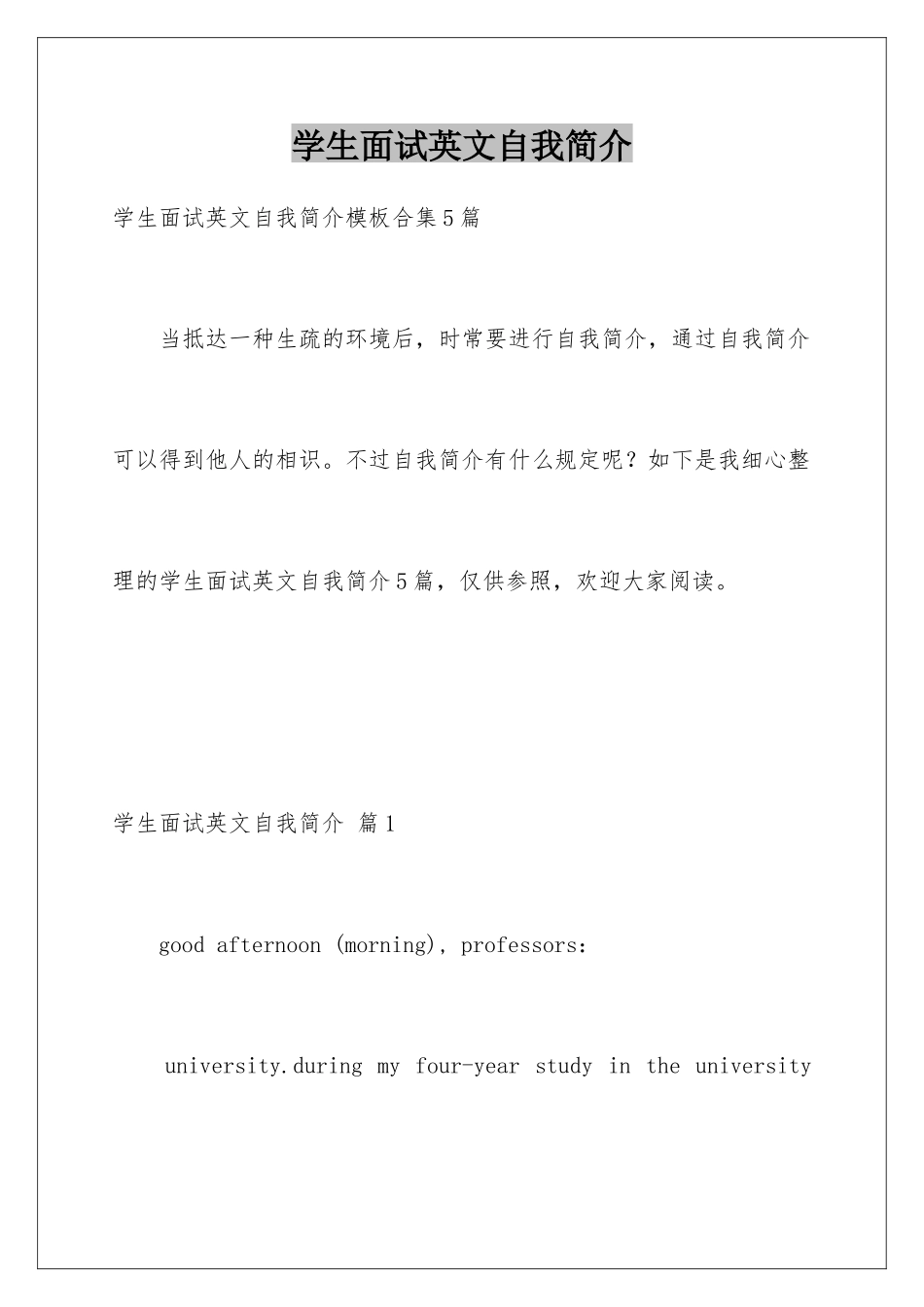 学生面试英文自我简介

学生面试英文自我简介模板合集5篇

当抵达一种生疏的环境后，时常要进行自我简介，通过自我简介可以得到他人的相识。不过自我简介有什么规定呢？如下是我细心整理的学生面试英文自我简介5篇，仅供参照，欢迎大家阅读。

学生面试英文自我简介 篇1

good afternoon (morning), professors:

university.during my four-year study in the university